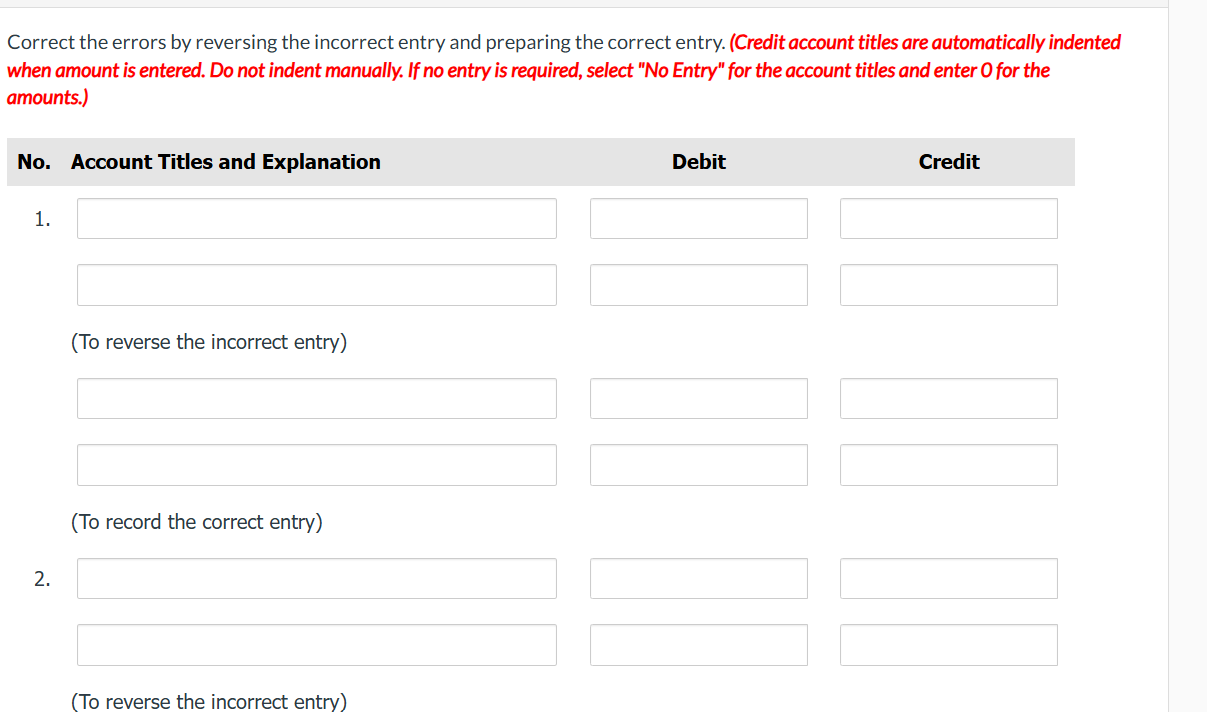 Correct the errors by reversing the incorrect entry and preparing the correct entry. (Credit account titles are automatically indented when amount is entered. Do not indent manually. If no entry is required, select "No Entry" for the account titles and enter 0 for the amounts.)

| No. | Account Titles and Explanation | Debit | Credit |
|---|---|---|---|
| 1. | | | |
| | | | |
| | (To reverse the incorrect entry) | | |
| | | | |
| | | | |
| | (To record the correct entry) | | |
| 2. | | | |
| | | | |
| | (To reverse the incorrect entry) | | |